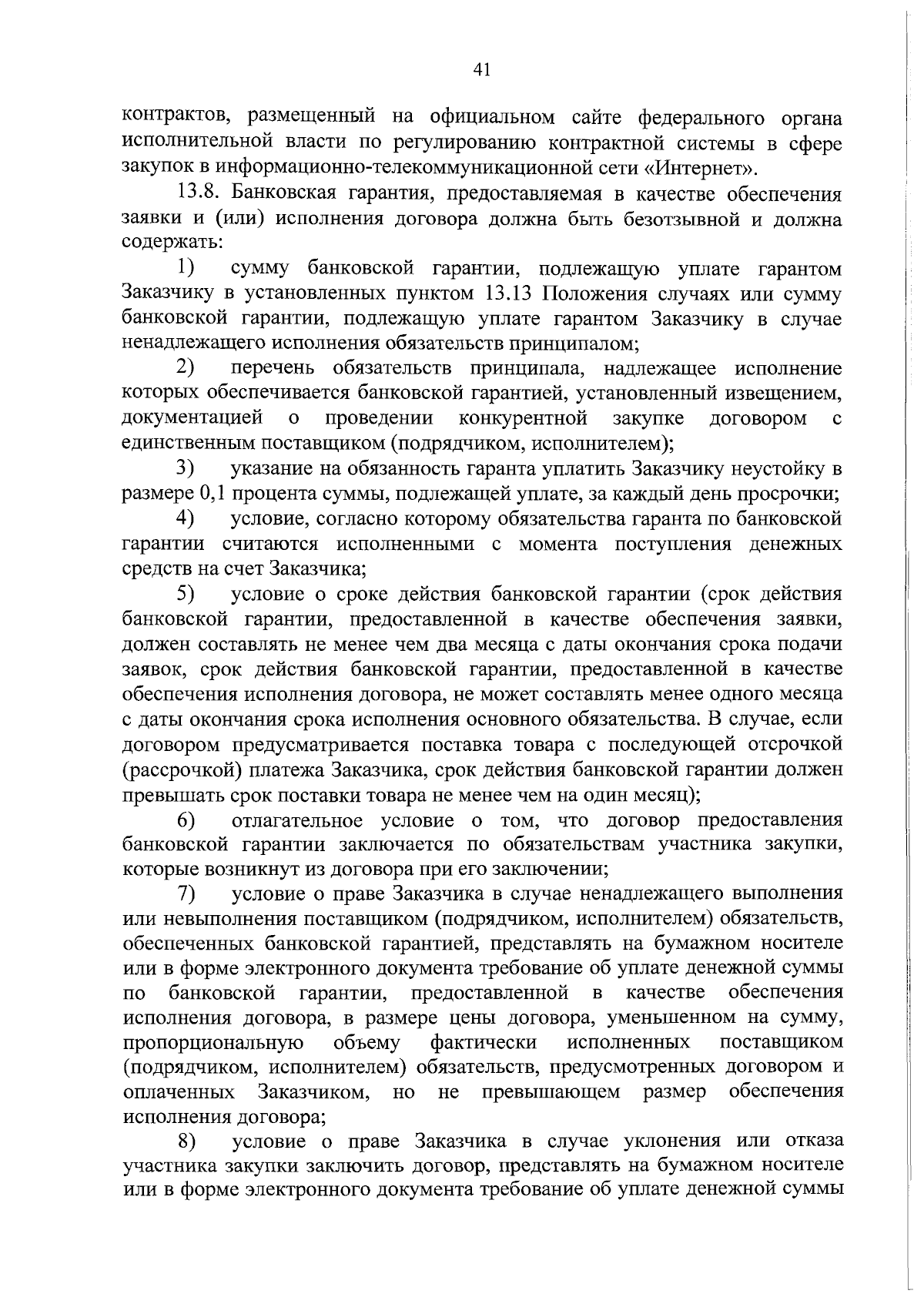 41

контрактов, размещенный на официальном сайте федерального органа исполнительной власти по регулированию контрактной системы в сфере закупок в информационно-телекоммуникационной сети «Интернет».

13.8. Банковская гарантия, предоставляемая в качестве обеспечения заявки и (или) исполнения договора должна быть безотзывной и должна содержать:

1) сумму банковской гарантии, подлежащую уплате гарантом Заказчику в установленных пунктом 13.13 Положения случаях или сумму банковской гарантии, подлежащую уплате гарантом Заказчику в случае ненадлежащего исполнения обязательств принципалом;

2) перечень обязательств принципала, надлежащее исполнение которых обеспечивается банковской гарантией, установленный извещением, документацией о проведении конкурентной закупке договором с единственным поставщиком (подрядчиком, исполнителем);

3) указание на обязанность гаранта уплатить Заказчику неустойку в размере 0,1 процента суммы, подлежащей уплате, за каждый день просрочки;

4) условие, согласно которому обязательства гаранта по банковской гарантии считаются исполненными с момента поступления денежных средств на счет Заказчика;

5) условие о сроке действия банковской гарантии (срок действия банковской гарантии, предоставленной в качестве обеспечения заявки, должен составлять не менее чем два месяца с даты окончания срока подачи заявок, срок действия банковской гарантии, предоставленной в качестве обеспечения исполнения договора, не может составлять менее одного месяца с даты окончания срока исполнения основного обязательства. В случае, если договором предусматривается поставка товара с последующей отсрочкой (рассрочкой) платежа Заказчика, срок действия банковской гарантии должен превышать срок поставки товара не менее чем на один месяц);

6) отлагательное условие о том, что договор предоставления банковской гарантии заключается по обязательствам участника закупки, которые возникнут из договора при его заключении;

7) условие о праве Заказчика в случае ненадлежащего выполнения или невыполнения поставщиком (подрядчиком, исполнителем) обязательств, обеспеченных банковской гарантией, представлять на бумажном носителе или в форме электронного документа требование об уплате денежной суммы по банковской гарантии, предоставленной в качестве обеспечения исполнения договора, в размере цены договора, уменьшенном на сумму, пропорциональную объему фактически исполненных поставщиком (подрядчиком, исполнителем) обязательств, предусмотренных договором и оплаченных Заказчиком, но не превышающем размер обеспечения исполнения договора;

8) условие о праве Заказчика в случае уклонения или отказа участника закупки заключить договор, представлять на бумажном носителе или в форме электронного документа требование об уплате денежной суммы